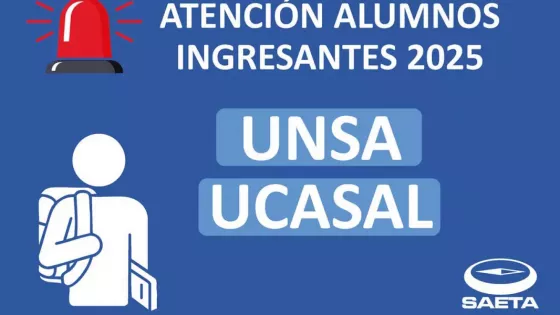 ATENCIÓN ALUMNOS INGRESANTES 2025

UNSA
UCASAL

SAETA